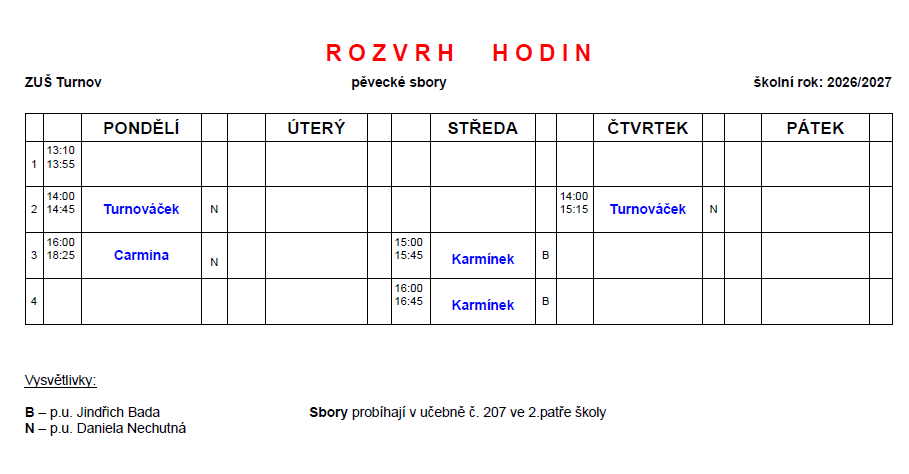 ROZVRH HODIN

ZUŠ Turnov pěvecké sbory školní rok: 2026/2027

| | | PONDĚLÍ | | | ÚTERÝ | | | STŘEDA | | | ČTVRTEK | | | PÁTEK | |
|---|---|---|---|---|---|---|---|---|---|---|---|---|---|---|---|
| 1 | 13:10 13:55 | | | | | | | | | | | | | | |
| 2 | 14:00 14:45 | Turnováček | N | | | | | | | 14:00 15:15 | Turnováček | N | | | |
| 3 | 16:00 18:25 | Carmina | N | | | | 15:00 15:45 | Karmínek | B | | | | | | |
| 4 | | | | | | | 16:00 16:45 | Karmínek | B | | | | | | |

Vysvětlivky:

B – p.u. Jindřich Bada
N – p.u. Daniela Nechutná

Sbory probíhají v učebně č. 207 ve 2.patře školy